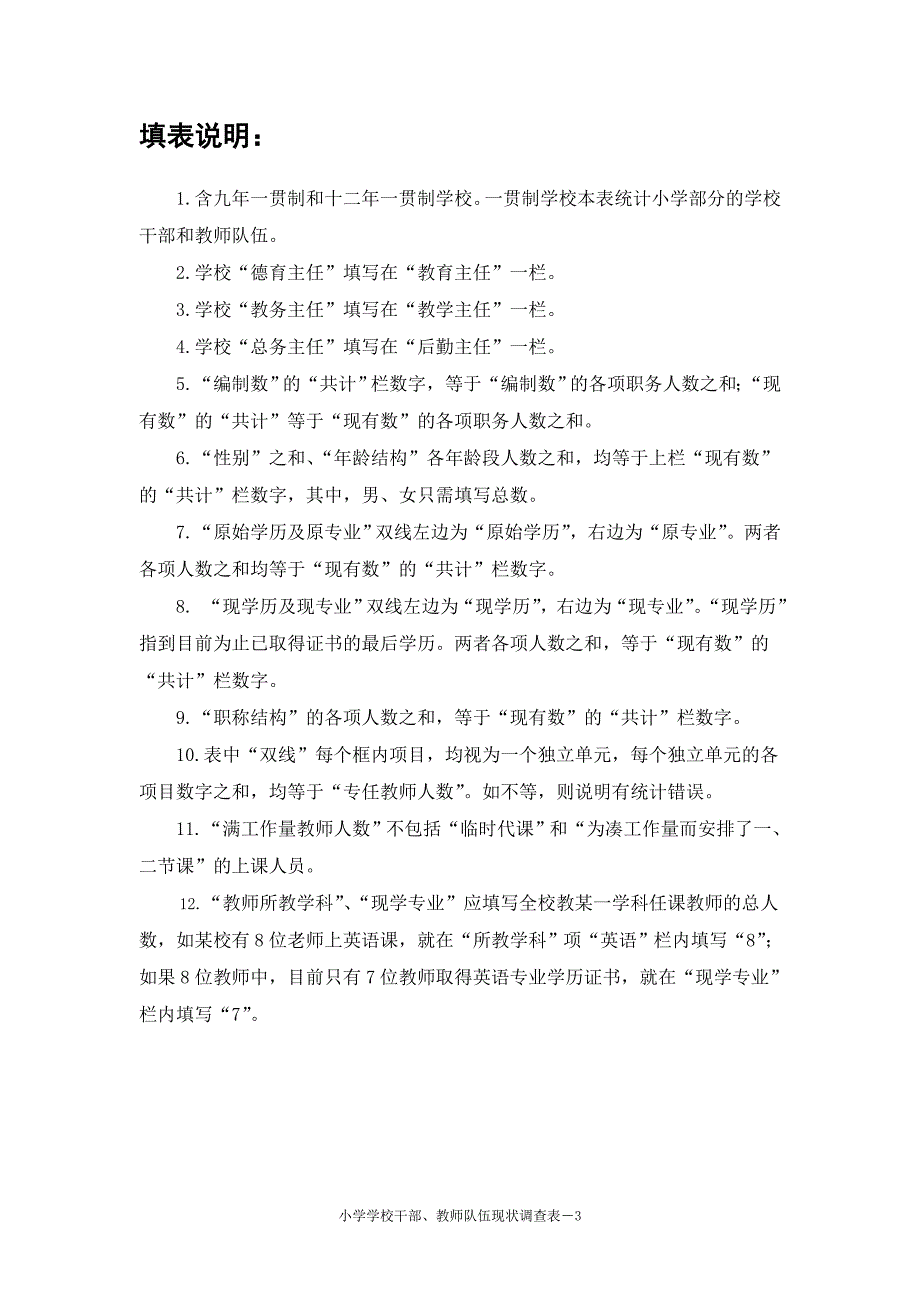 填表说明：

1.含九年一贯制和十二年一贯制学校。一贯制学校本表统计小学部分的学校干部和教师队伍。

2.学校“德育主任”填写在“教育主任”一栏。

3.学校“教务主任”填写在“教学主任”一栏。

4.学校“总务主任”填写在“后勤主任”一栏。

5.“编制数”的“共计”栏数字，等于“编制数”的各项职务人数之和;“现有数”的“共计”等于“现有数”的各项职务人数之和。

6.“性别”之和、“年龄结构”各年龄段人数之和，均等于上栏“现有数”的“共计”栏数字，其中，男、女只需填写总数。

7.“原始学历及原专业”双线左边为“原始学历”，右边为“原专业”。两者各项人数之和均等于“现有数”的“共计”栏数字。

8. “现学历及现专业”双线左边为“现学历”，右边为“现专业”。“现学历”指到目前为止已取得证书的最后学历。两者各项人数之和，等于“现有数”的“共计”栏数字。

9.“职称结构”的各项人数之和，等于“现有数”的“共计”栏数字。

10.表中“双线”每个框内项目，均视为一个独立单元，每个独立单元的各项目数字之和，均等于“专任教师人数”。如不等，则说明有统计错误。

11.“满工作量教师人数”不包括“临时代课”和“为凑工作量而安排了一、二节课”的上课人员。

12.“教师所教学科”、“现学专业”应填写全校教某一学科任课教师的总人数，如某校有8位老师上英语课，就在“所教学科”项“英语”栏内填写“8”；如果8位教师中，目前只有7位教师取得英语专业学历证书，就在“现学专业”栏内填写“7”。

小学学校干部、教师队伍现状调查表－3